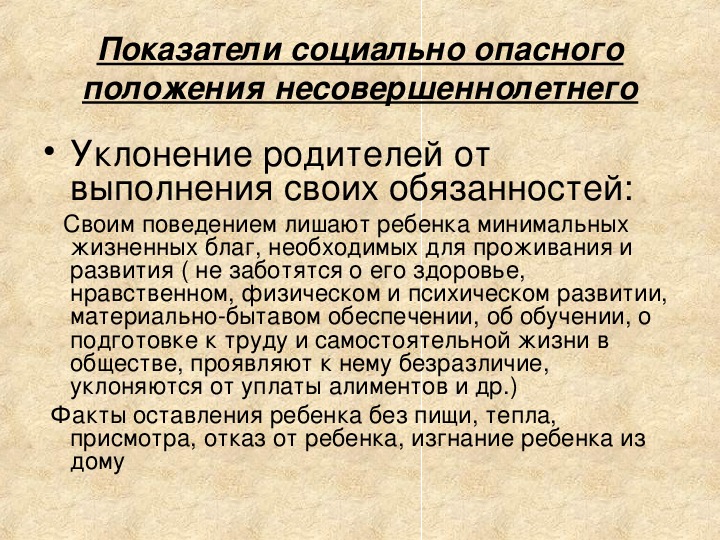 Показатели социально опасного положения несовершеннолетнего

• Уклонение родителей от выполнения своих обязанностей:

Своим поведением лишают ребенка минимальных жизненных благ, необходимых для проживания и развития ( не заботятся о его здоровье, нравственном, физическом и психическом развитии, материально-бытавом обеспечении, об обучении, о подготовке к труду и самостоятельной жизни в обществе, проявляют к нему безразличие, уклоняются от уплаты алиментов и др.)

Факты оставления ребенка без пищи, тепла, присмотра, отказ от ребенка, изгнание ребенка из дому